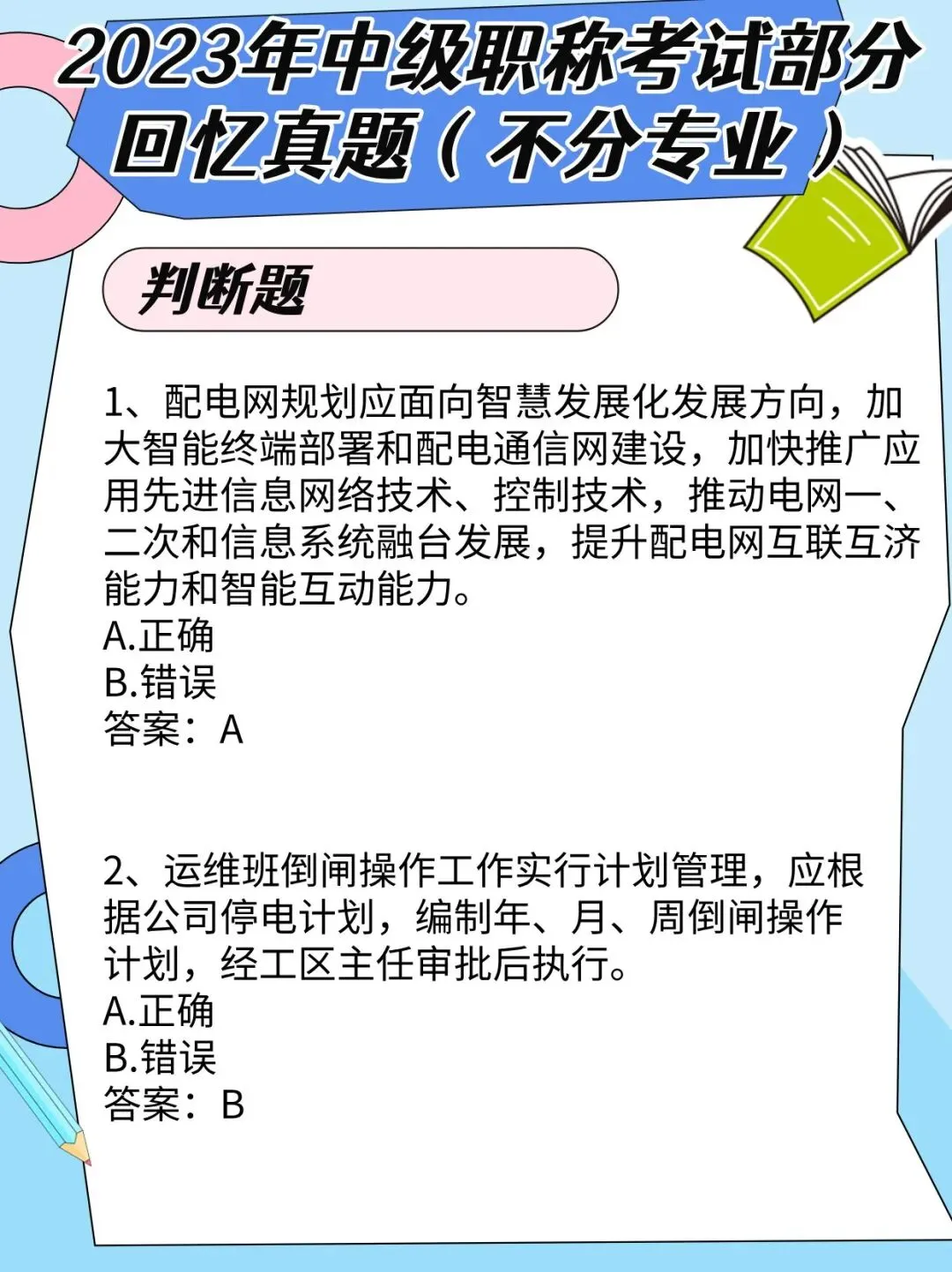 2023年中级职称考试部分回忆真题（不分专业）

判断题

1、配电网规划应面向智慧发展化发展方向，加大智能终端部署和配电通信网建设，加快推广应用先进信息网络技术、控制技术，推动电网一、二次和信息系统融台发展，提升配电网互联互济能力和智能互动能力。
A.正确
B.错误
答案：A

2、运维班倒闸操作工作实行计划管理，应根据公司停电计划，编制年、月、周倒闸操作计划，经工区主任审批后执行。
A.正确
B.错误
答案：B